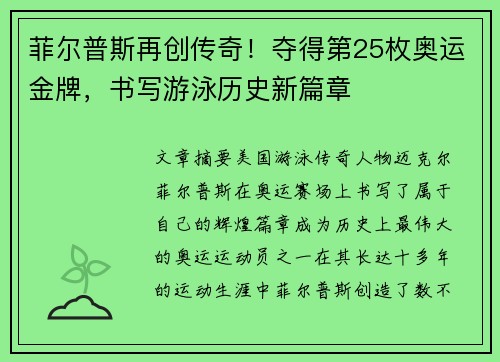 菲尔普斯再创传奇！夺得第25枚奥运金牌，书写游泳历史新篇章

文章摘要美国游泳传奇人物迈克尔菲尔普斯在奥运赛场上书写了属于自己的辉煌篇章成为历史上最伟大的奥运运动员之一在其长达十多年的运动生涯中菲尔普斯创造了数不